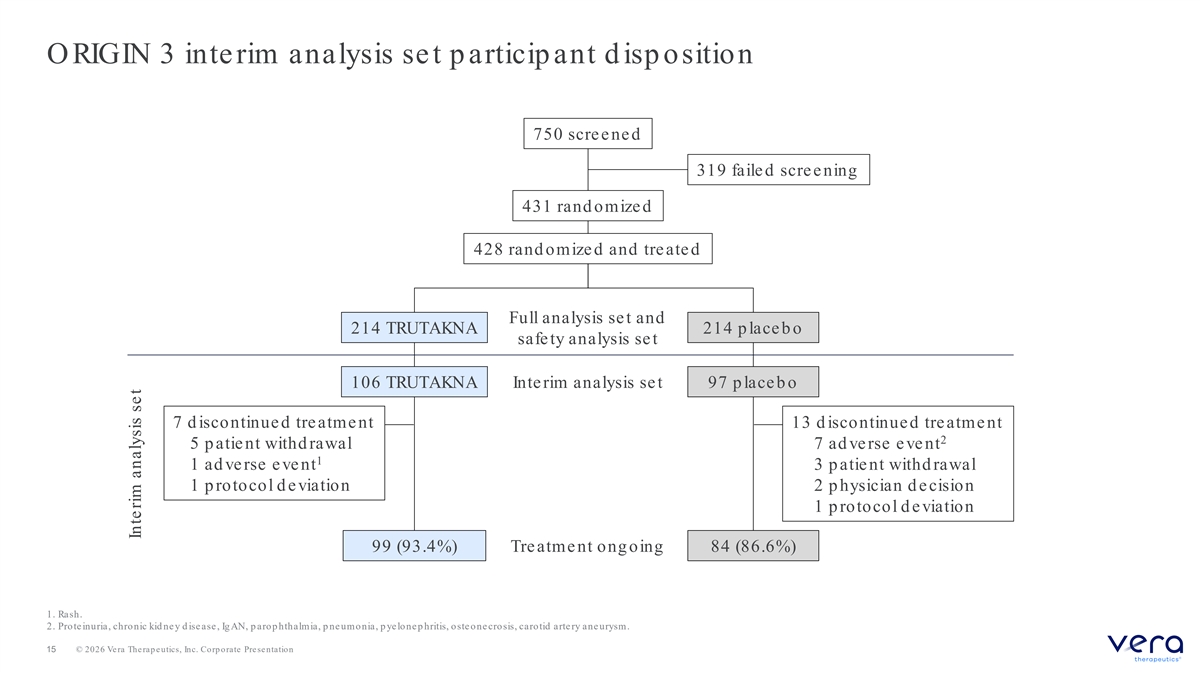 ORIGIN 3 interim analysis set participant disposition

750 screened

319 failed screening

431 randomized

428 randomized and treated

214 TRUTAKNA

Full analysis set and safety analysis set

214 placebo

Interim analysis set

106 TRUTAKNA

Interim analysis set

97 placebo

7 discontinued treatment
5 patient withdrawal
1 adverse event$^{1}$
1 protocol deviation

13 discontinued treatment
7 adverse event$^{2}$
3 patient withdrawal
2 physician decision
1 protocol deviation

99 (93.4%)

Treatment ongoing

84 (86.6%)

1. Rash.
2. Proteinuria, chronic kidney disease, IgAN, parophthalmia, pneumonia, pyelonephritis, osteonecrosis, carotid artery aneurysm.

15 © 2026 Vera Therapeutics, Inc. Corporate Presentation

vera
therapeutics